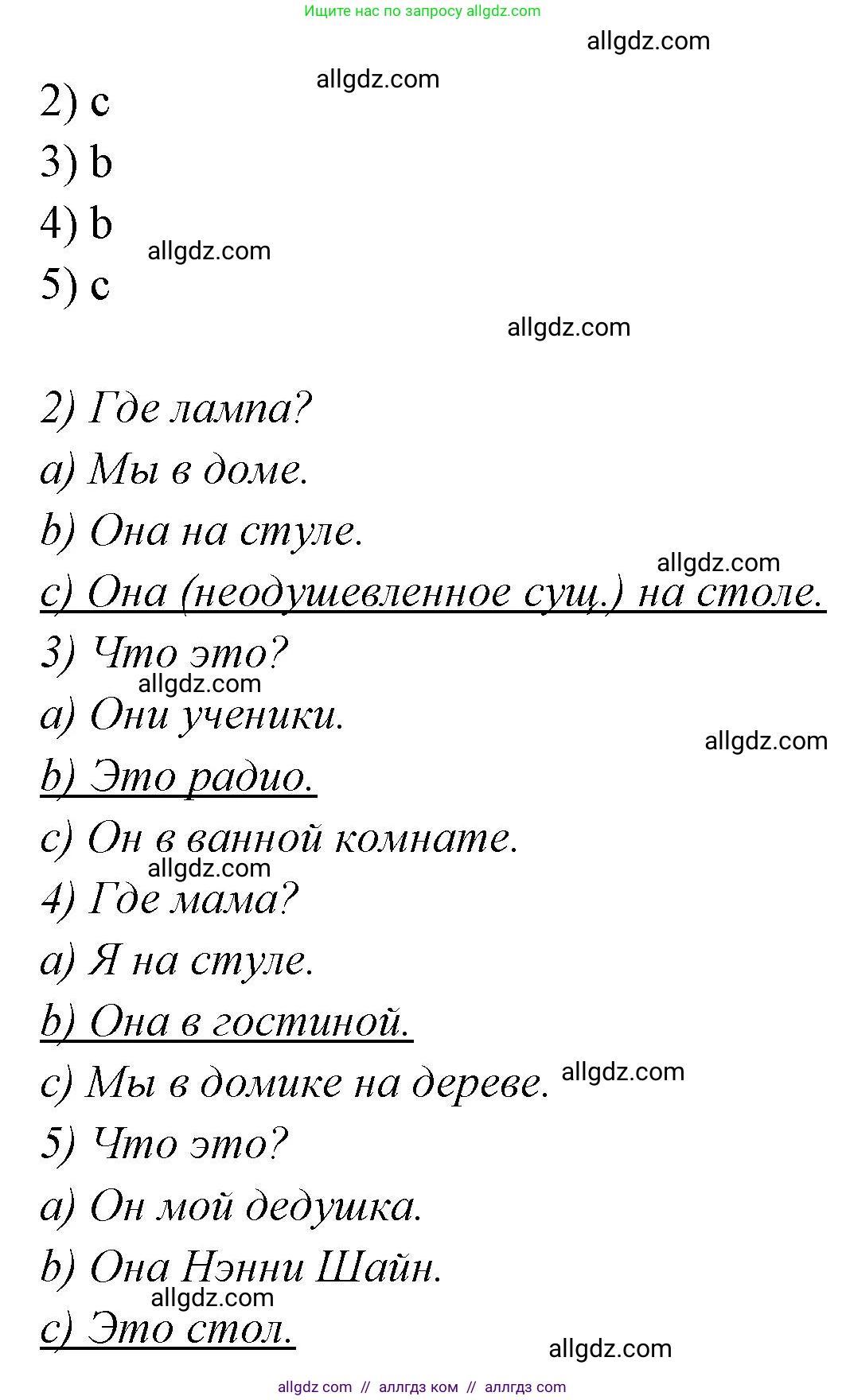 Ищите нас по запросу allgdz.com

allgdz.com

allgdz.com

2) c

3) b

4) b

allgdz.com

5) c

allgdz.com

2) Где лампа?

a) Мы в доме.

b) Она на стуле.

allgdz.com

c) Она (неодушевленное сущ.) на столе.

3) Что это?

allgdz.com

a) Они ученики.

allgdz.com

b) Это радио.

c) Он в ванной комнате.

allgdz.com

4) Где мама?

a) Я на стуле.

b) Она в гостиной.

c) Мы в домике на дереве.

allgdz.com

5) Что это?

a) Он мой дедушка.

b) Она Нэнни Шайн.

allgdz.com

c) Это стол.

allgdz.com

allgdz com // аллгдз ком // аллгдз com